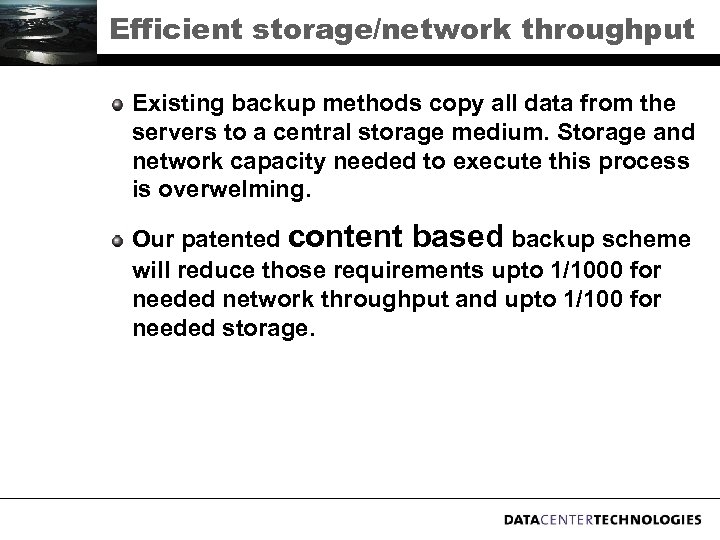 Efficient storage/network throughput

Existing backup methods copy all data from the servers to a central storage medium. Storage and network capacity needed to execute this process is overwelming.

Our patented content based backup scheme will reduce those requirements upto 1/1000 for needed network throughput and upto 1/100 for needed storage.

DATACENTERTECHNOLOGIES